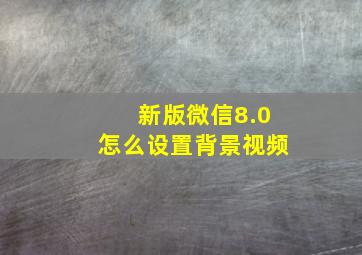 新版微信8.0
怎么设置背景视频